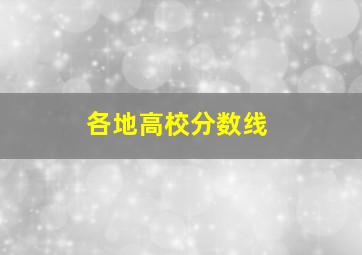 各地高校分数线